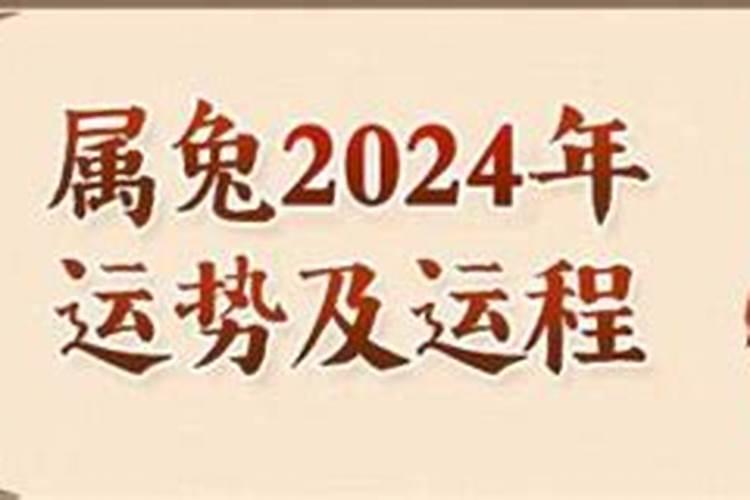 属兔2024年
运势及运程